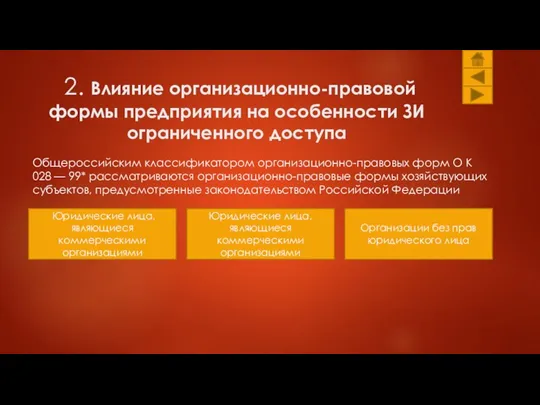 2. Влияние организационно-правовой формы предприятия на особенности ЗИ ограниченного доступа

Общероссийским классификатором организационно-правовых форм О К 028 — 99* рассматриваются организационно-правовые формы хозяйствующих субъектов, предусмотренные законодательством Российской Федерации

Юридические лица, являющиеся коммерческими организациями

Юридические лица, являющиеся коммерческими организациями

Организации без прав юридического лица